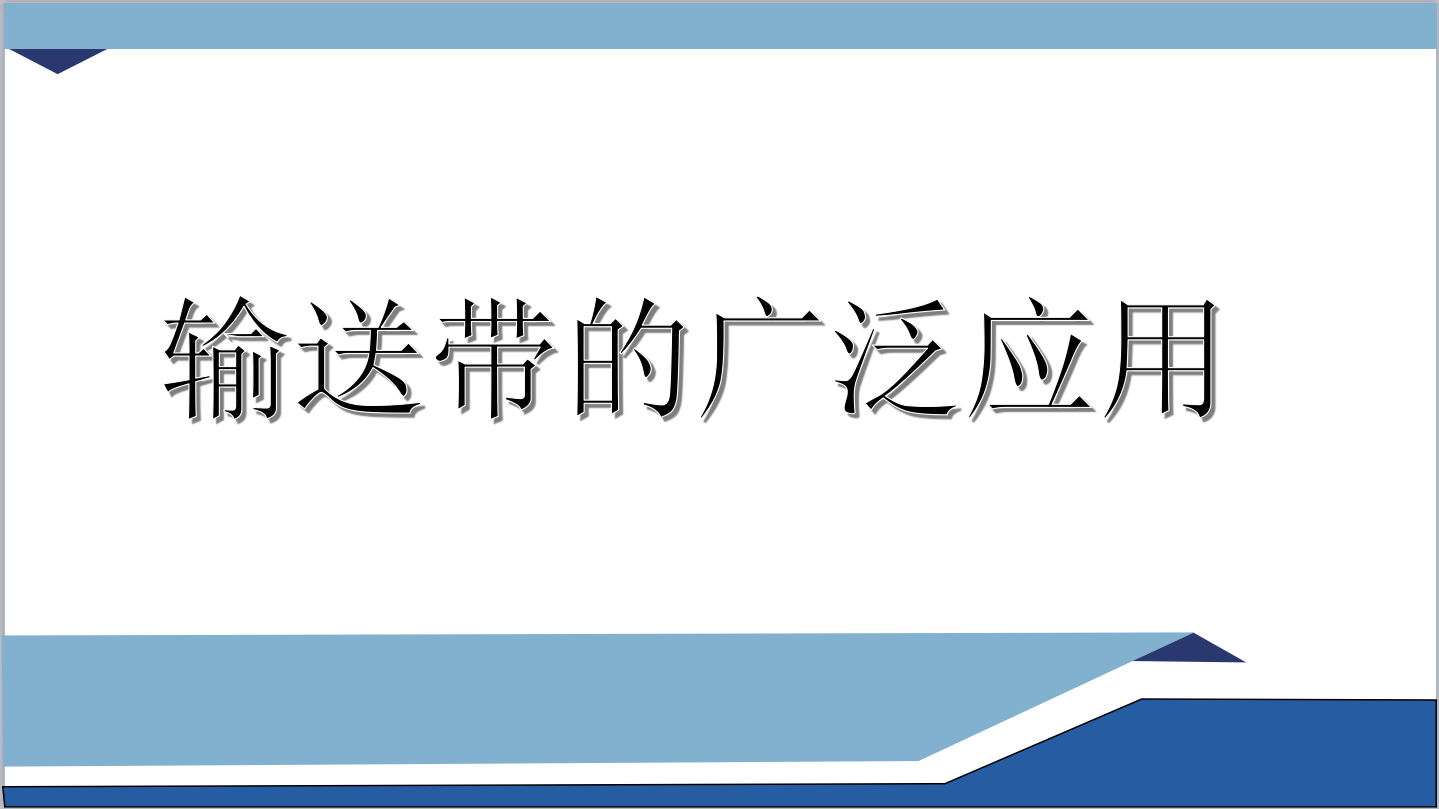 输送带的广泛应用